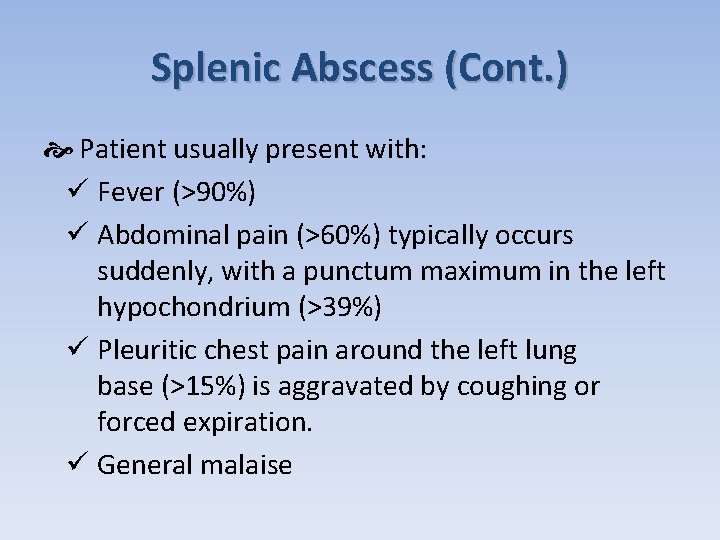 Splenic Abscess (Cont.)

Patient usually present with:

✓ Fever (>90%)

✓ Abdominal pain (>60%) typically occurs suddenly, with a punctum maximum in the left hypochondrium (>39%)

✓ Pleuritic chest pain around the left lung base (>15%) is aggravated by coughing or forced expiration.

✓ General malaise